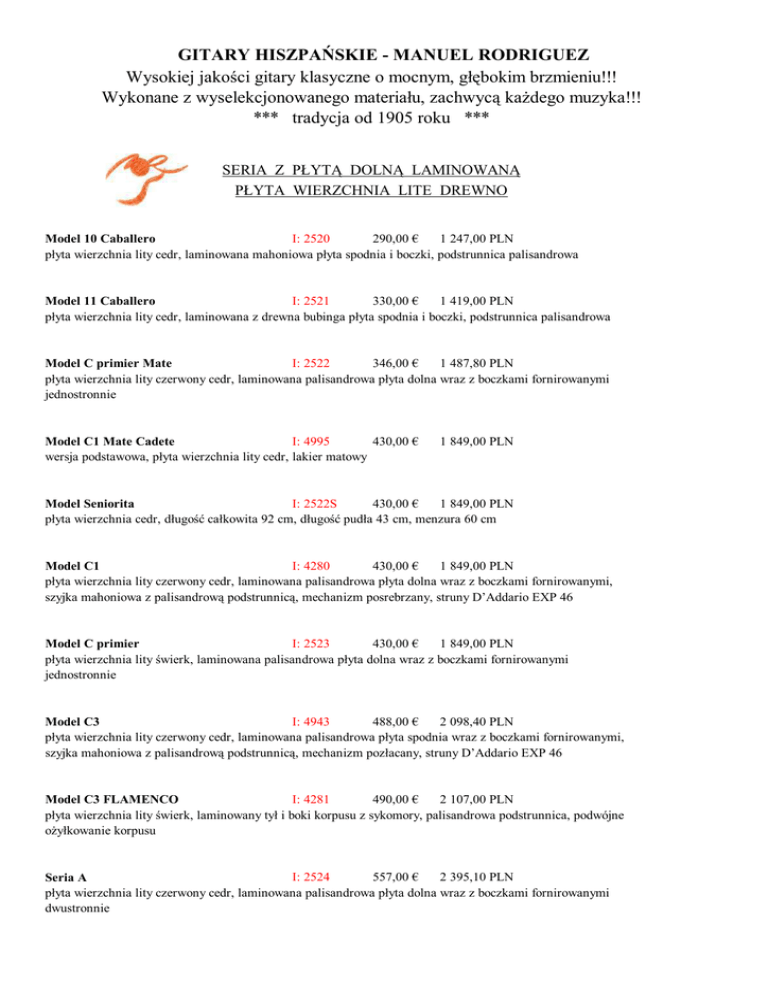 GITARY HISZPAŃSKIE - MANUEL RODRIGUEZ
Wysokiej jakości gitary klasyczne o mocnym, głębokim brzmieniu!!!
Wykonane z wyselekcjonowanego materiału, zachwycą każdego muzyka!!!
*** tradycja od 1905 roku ***

SERIA Z PŁYTĄ DOLNĄ LAMINOWANĄ
PŁYTA WIERZCHNIA LITE DREWNO

Model 10 Caballero I: 2520 290,00 € 1 247,00 PLN
płyta wierzchnia lity cedr, laminowana mahoniowa płyta spodnia i boczki, podstrunnica palisandrowa

Model 11 Caballero I: 2521 330,00 € 1 419,00 PLN
płyta wierzchnia lity cedr, laminowana z drewna bubinga płyta spodnia i boczki, podstrunnica palisandrowa

Model C primier Mate I: 2522 346,00 € 1 487,80 PLN
płyta wierzchnia lity czerwony cedr, laminowana palisandrowa płyta dolna wraz z boczkami fornirowanymi jednostronnie

Model C1 Mate Cadete I: 4995 430,00 € 1 849,00 PLN
wersja podstawowa, płyta wierzchnia lity cedr, lakier matowy

Model Seniorita I: 2522S 430,00 € 1 849,00 PLN
płyta wierzchnia cedr, długość całkowita 92 cm, długość pudła 43 cm, menzura 60 cm

Model C1 I: 4280 430,00 € 1 849,00 PLN
płyta wierzchnia lity czerwony cedr, laminowana palisandrowa płyta dolna wraz z boczkami fornirowanymi, szyjka mahoniowa z palisandrową podstrunnicą, mechanizm posrebrzany, struny D'Addario EXP 46

Model C primier I: 2523 430,00 € 1 849,00 PLN
płyta wierzchnia lity świerk, laminowana palisandrowa płyta dolna wraz z boczkami fornirowanymi jednostronnie

Model C3 I: 4943 488,00 € 2 098,40 PLN
płyta wierzchnia lity czerwony cedr, laminowana palisandrowa płyta spodnia wraz z boczkami fornirowanymi, szyjka mahoniowa z palisandrową podstrunnicą, mechanizm pozłacany, struny D'Addario EXP 46

Model C3 FLAMENCO I: 4281 490,00 € 2 107,00 PLN
płyta wierzchnia lity świerk, laminowany tył i boki korpusu z sykomory, palisandrowa podstrunnica, podwójne ożyłkowanie korpusu

Seria A I: 2524 557,00 € 2 395,10 PLN
płyta wierzchnia lity czerwony cedr, laminowana palisandrowa płyta dolna wraz z boczkami fornirowanymi dwustronnie